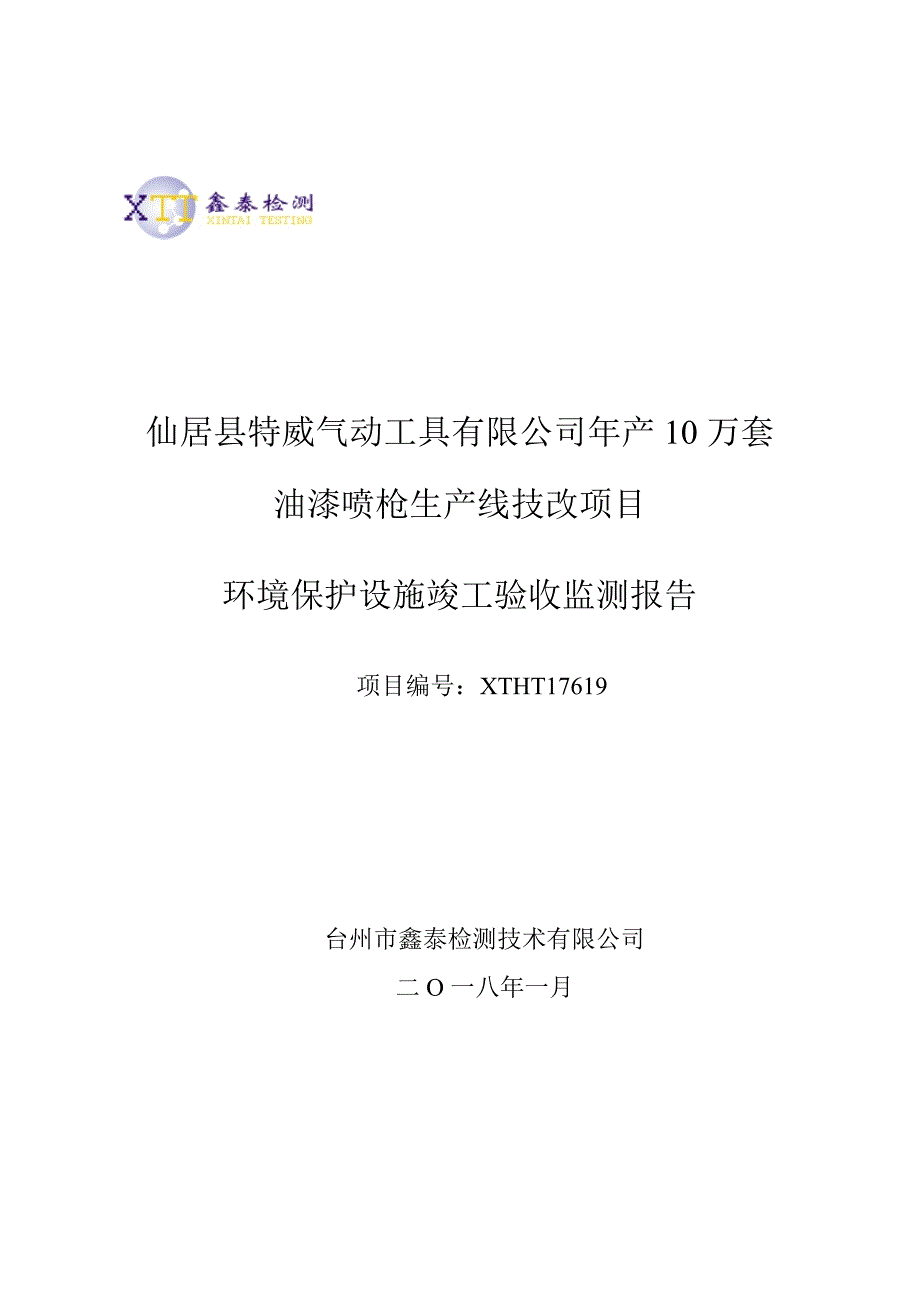 XTJ 鑫泰检测 XINTAI TESTING

仙居县特威气动工具有限公司年产 10 万套

油漆喷枪生产线技改项目

环境保护设施竣工验收监测报告

项目编号：XTHT17619

台州市鑫泰检测技术有限公司

二 O 一八年一月